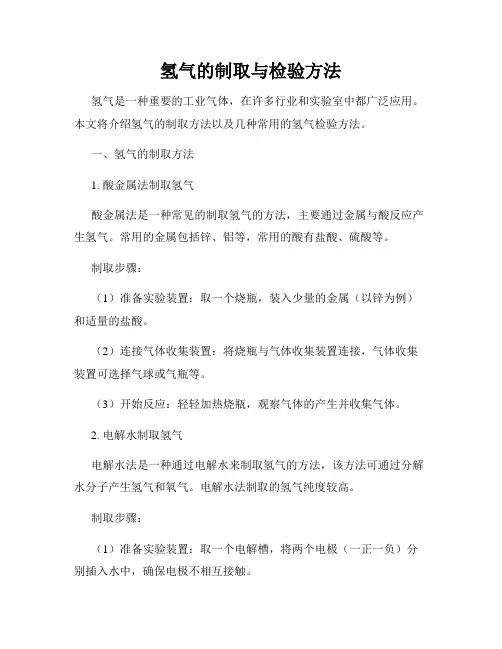 氢气的制取与检验方法

氢气是一种重要的工业气体，在许多行业和实验室中都广泛应用。本文将介绍氢气的制取方法以及几种常用的氢气检验方法。

一、氢气的制取方法

1. 酸金属法制取氢气

酸金属法是一种常见的制取氢气的方法，主要通过金属与酸反应产生氢气。常用的金属包括锌、铝等，常用的酸有盐酸、硫酸等。

制取步骤：

（1）准备实验装置：取一个烧瓶，装入少量的金属（以锌为例）和适量的盐酸。

（2）连接气体收集装置：将烧瓶与气体收集装置连接，气体收集装置可选择气球或气瓶等。

（3）开始反应：轻轻加热烧瓶，观察气体的产生并收集气体。

2. 电解水制取氢气

电解水法是一种通过电解水来制取氢气的方法，该方法可通过分解水分子产生氢气和氧气。电解水法制取的氢气纯度较高。

制取步骤：

（1）准备实验装置：取一个电解槽，将两个电极（一正一负）分别插入水中，确保电极不相互接触。